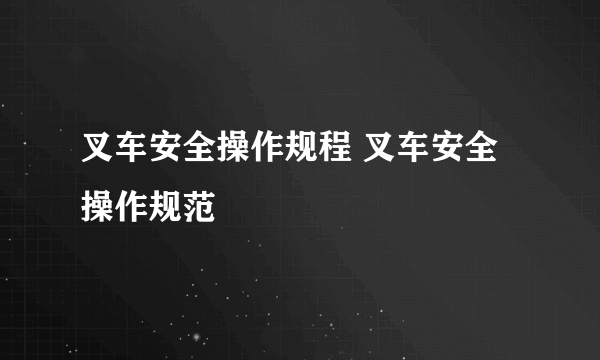 叉车安全操作规程 叉车安全操作规范